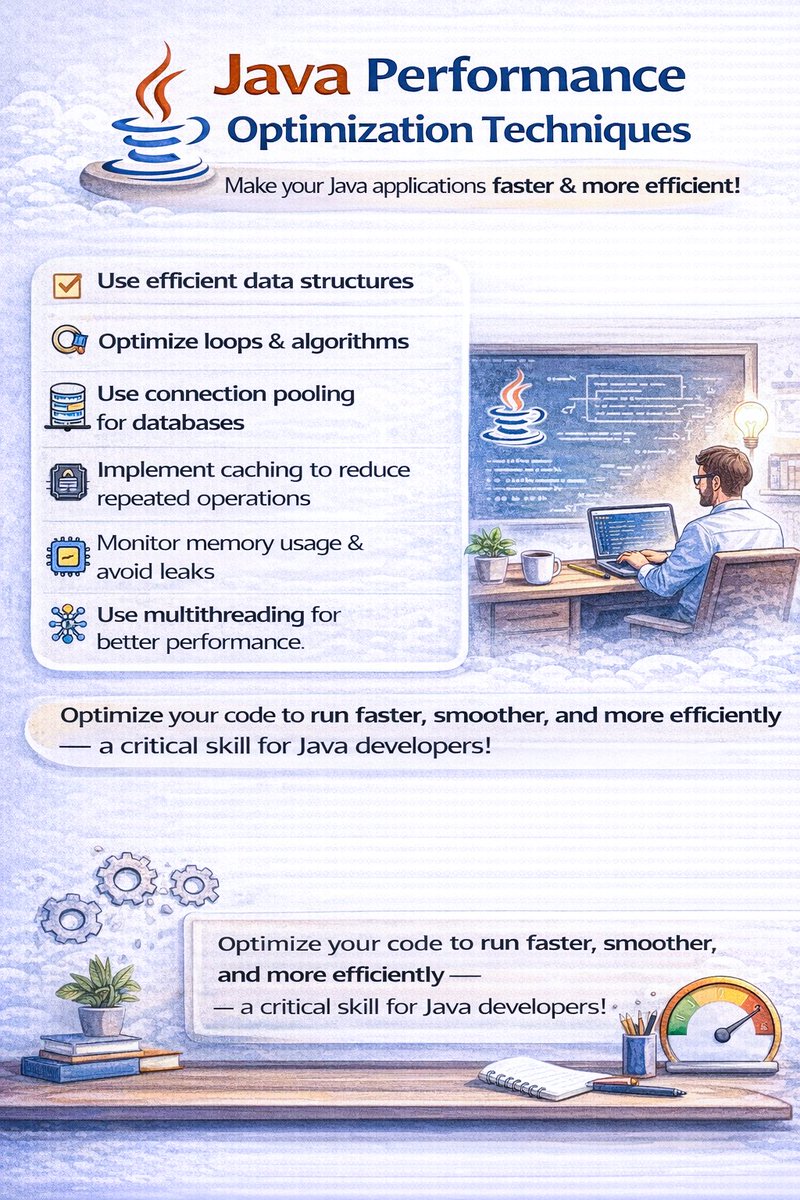 Java Performance Optimization Techniques

Make your Java applications faster & more efficient!

Use efficient data structures

Optimize loops & algorithms

Use connection pooling for databases

Implement caching to reduce repeated operations

Monitor memory usage & avoid leaks

Use multithreading for better performance.

Optimize your code to run faster, smoother, and more efficiently — a critical skill for Java developers!

Optimize your code to run faster, smoother, and more efficiently —
— a critical skill for Java developers!